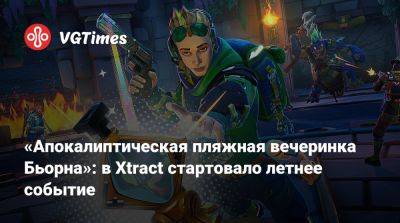 VGTimes

«Апокалиптическая пляжная вечеринка Бьорна»: в Xtract стартовало летнее событие